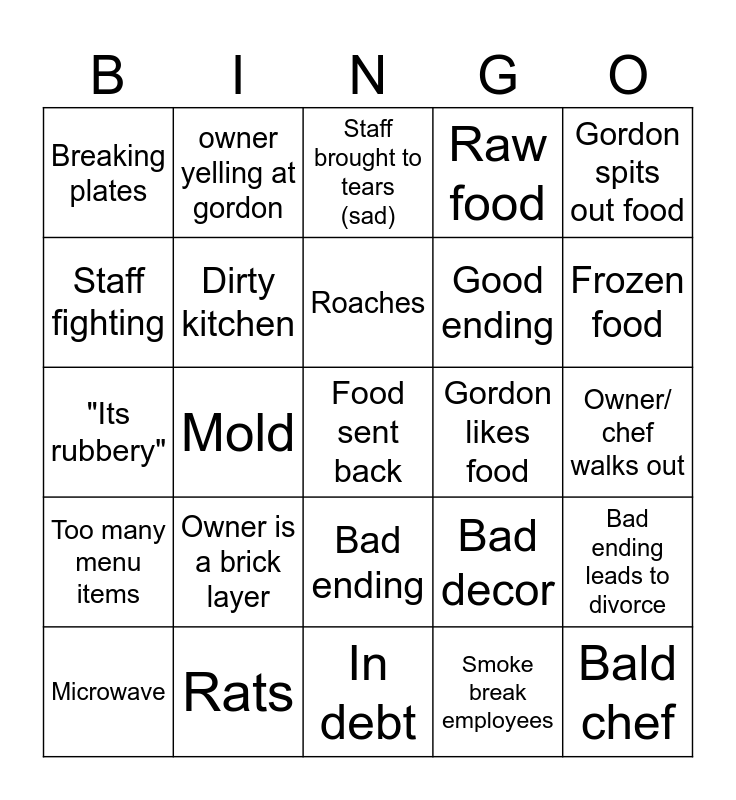 | B | I | N | G | O |
|---|---|---|---|---|
| Breaking plates | owner yelling at gordon | Staff brought to tears (sad) | Raw food | Gordon spits out food |
| Staff fighting | Dirty kitchen | Roaches | Good ending | Frozen food |
| "Its rubbery" | Mold | Food sent back | Gordon likes food | Owner/ chef walks out |
| Too many menu items | Owner is a brick layer | Bad ending | Bad decor | Bad ending leads to divorce |
| Microwave | Rats | In debt | Smoke break employees | Bald chef |